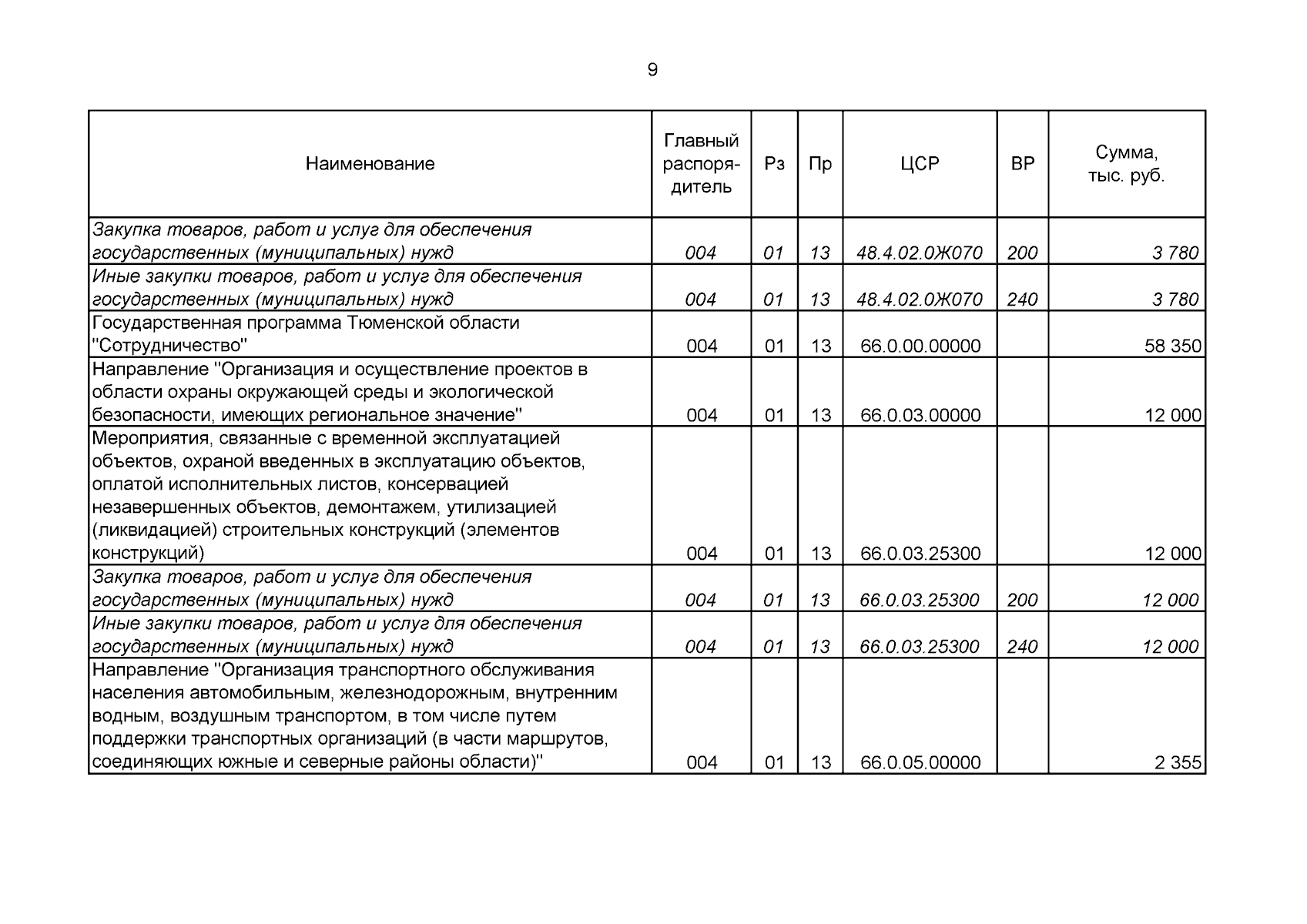 9

| Наименование | Главный распорядитель | Рз | Пр | ЦСР | ВР | Сумма, тыс. руб. |
|---|---|---|---|---|---|---|
| Закупка товаров, работ и услуг для обеспечения государственных (муниципальных) нужд | 004 | 01 | 13 | 48.4.02.0Ж070 | 200 | 3 780 |
| Иные закупки товаров, работ и услуг для обеспечения государственных (муниципальных) нужд | 004 | 01 | 13 | 48.4.02.0Ж070 | 240 | 3 780 |
| Государственная программа Тюменской области "Сотрудничество" | 004 | 01 | 13 | 66.0.00.00000 | | 58 350 |
| Направление "Организация и осуществление проектов в области охраны окружающей среды и экологической безопасности, имеющих региональное значение" | 004 | 01 | 13 | 66.0.03.00000 | | 12 000 |
| Мероприятия, связанные с временной эксплуатацией объектов, охраной введенных в эксплуатацию объектов, оплатой исполнительных листов, консервацией незавершенных объектов, демонтажем, утилизацией (ликвидацией) строительных конструкций (элементов конструкций) | 004 | 01 | 13 | 66.0.03.25300 | | 12 000 |
| Закупка товаров, работ и услуг для обеспечения государственных (муниципальных) нужд | 004 | 01 | 13 | 66.0.03.25300 | 200 | 12 000 |
| Иные закупки товаров, работ и услуг для обеспечения государственных (муниципальных) нужд | 004 | 01 | 13 | 66.0.03.25300 | 240 | 12 000 |
| Направление "Организация транспортного обслуживания населения автомобильным, железнодорожным, внутренним водным, воздушным транспортом, в том числе путем поддержки транспортных организаций (в части маршрутов, соединяющих южные и северные районы области)" | 004 | 01 | 13 | 66.0.05.00000 | | 2 355 |